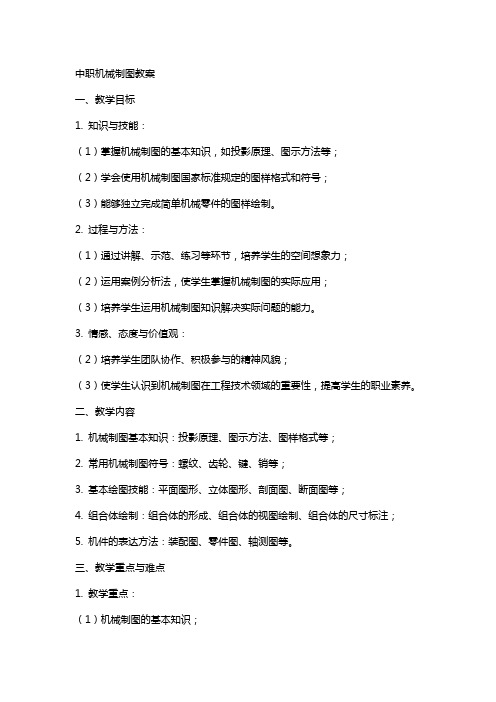 中职机械制图教案

一、教学目标

1. 知识与技能：

（1）掌握机械制图的基本知识，如投影原理、图示方法等；

（2）学会使用机械制图国家标准规定的图样格式和符号；

（3）能够独立完成简单机械零件的图样绘制。

2. 过程与方法：

（1）通过讲解、示范、练习等环节，培养学生的空间想象力；

（2）运用案例分析法，使学生掌握机械制图的实际应用；

（3）培养学生运用机械制图知识解决实际问题的能力。

3. 情感、态度与价值观：

（2）培养学生团队协作、积极参与的精神风貌；

（3）使学生认识到机械制图在工程技术领域的重要性，提高学生的职业素养。

二、教学内容

1. 机械制图基本知识：投影原理、图示方法、图样格式等；

2. 常用机械制图符号：螺纹、齿轮、键、销等；

3. 基本绘图技能：平面图形、立体图形、剖面图、断面图等；

4. 组合体绘制：组合体的形成、组合体的视图绘制、组合体的尺寸标注；

5. 机件的表达方法：装配图、零件图、轴测图等。

三、教学重点与难点

1. 教学重点：

（1）机械制图的基本知识；